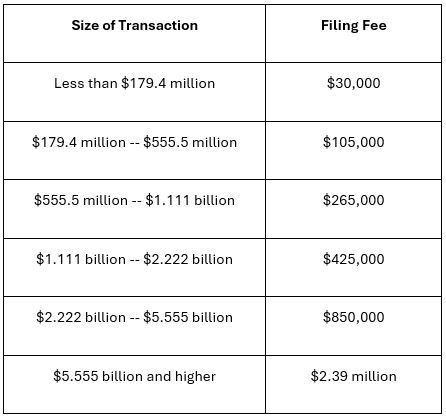 | Size of Transaction | Filing Fee |
|---|---|
| Less than \$179.4 million | \$30,000 |
| \$179.4 million -- \$555.5 million | \$105,000 |
| \$555.5 million -- \$1.111 billion | \$265,000 |
| \$1.111 billion -- \$2.222 billion | \$425,000 |
| \$2.222 billion -- \$5.555 billion | \$850,000 |
| \$5.555 billion and higher | \$2.39 million |